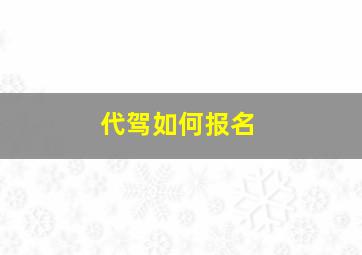 代驾如何报名